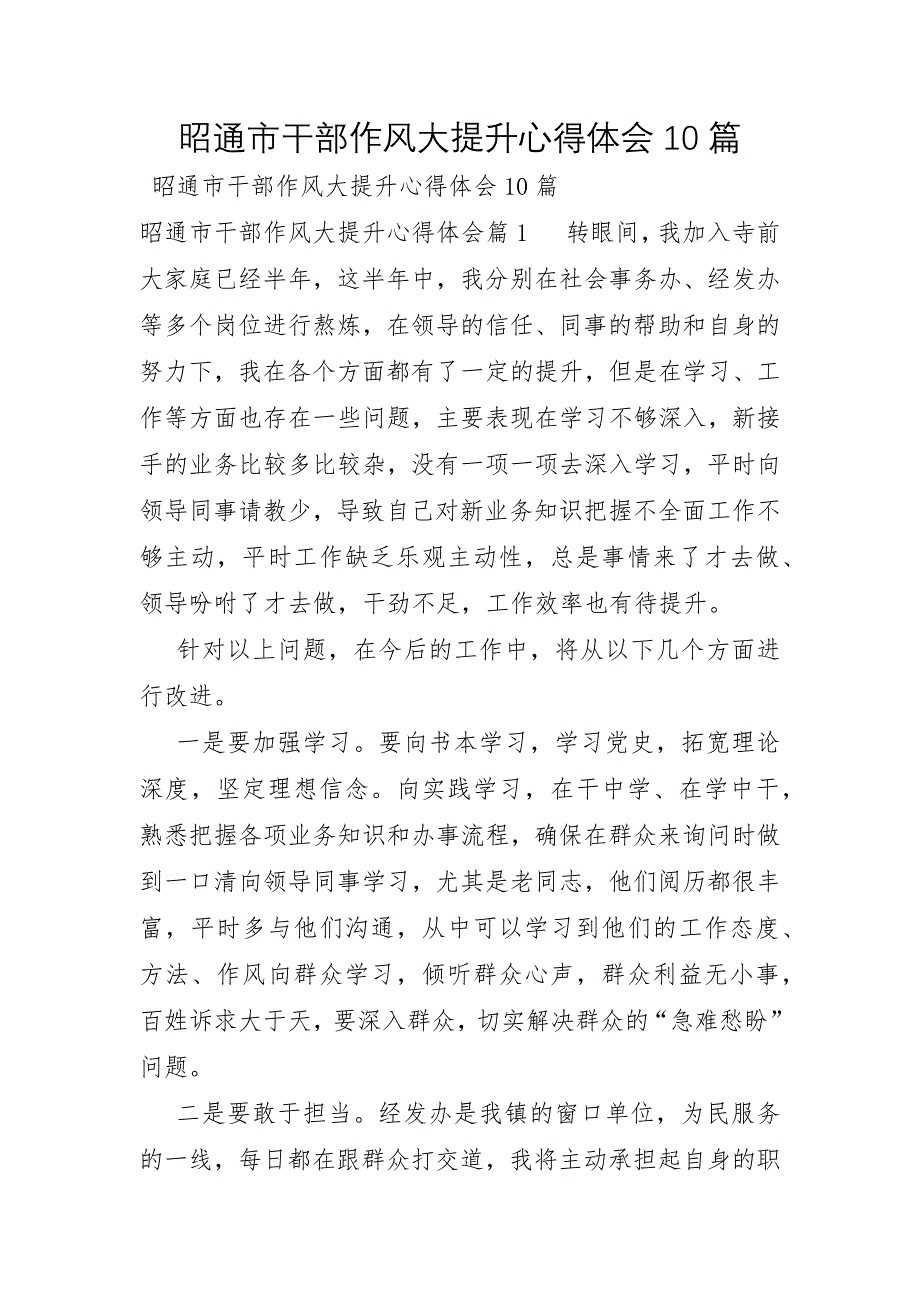 昭通市干部作风大提升心得体会10篇

昭通市干部作风大提升心得体会10篇

昭通市干部作风大提升心得体会篇1　　转眼间，我加入寺前大家庭已经半年，这半年中，我分别在社会事务办、经发办等多个岗位进行熬炼，在领导的信任、同事的帮助和自身的努力下，我在各个方面都有了一定的提升，但是在学习、工作等方面也存在一些问题，主要表现在学习不够深入，新接手的业务比较多比较杂，没有一项一项去深入学习，平时向领导同事请教少，导致自己对新业务知识把握不全面工作不够主动，平时工作缺乏乐观主动性，总是事情来了才去做、领导吩咐了才去做，干劲不足，工作效率也有待提升。

针对以上问题，在今后的工作中，将从以下几个方面进行改进。

一是要加强学习。要向书本学习，学习党史，拓宽理论深度，坚定理想信念。向实践学习，在干中学、在学中干，熟悉把握各项业务知识和办事流程，确保在群众来询问时做到一口清向领导同事学习，尤其是老同志，他们阅历都很丰富，平时多与他们沟通，从中可以学习到他们的工作态度、方法、作风向群众学习，倾听群众心声，群众利益无小事，百姓诉求大于天，要深入群众，切实解决群众的“急难愁盼”问题。

二是要敢于担当。经发办是我镇的窗口单位，为民服务的一线，每日都在跟群众打交道，我将主动承担起自身的职